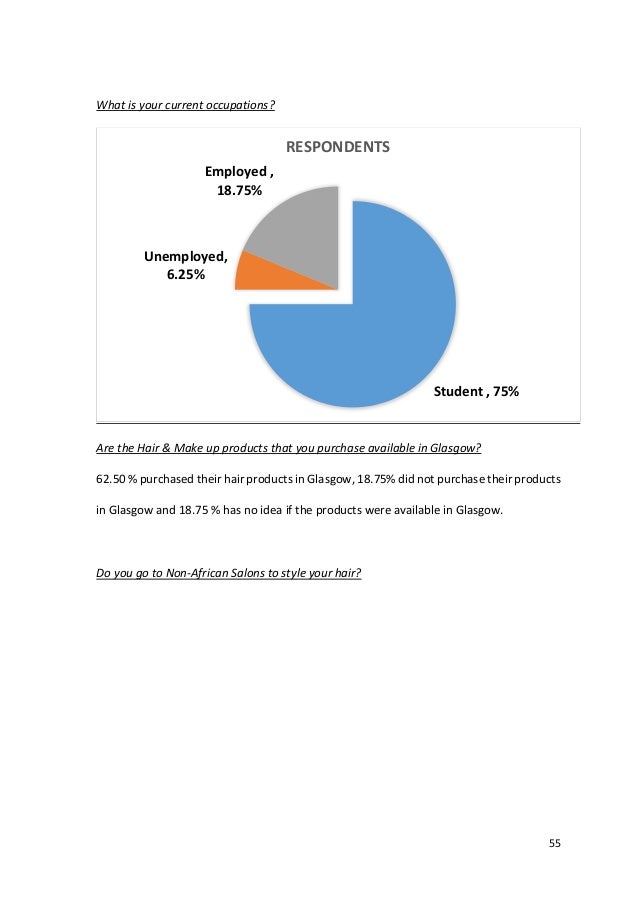 What is your current occupations?

RESPONDENTS

Employed , 18.75%

Unemployed, 6.25%

Student , 75%

Are the Hair & Make up products that you purchase available in Glasgow?

62.50 % purchased their hair products in Glasgow, 18.75% did not purchase their products in Glasgow and 18.75 % has no idea if the products were available in Glasgow.

Do you go to Non-African Salons to style your hair?

55